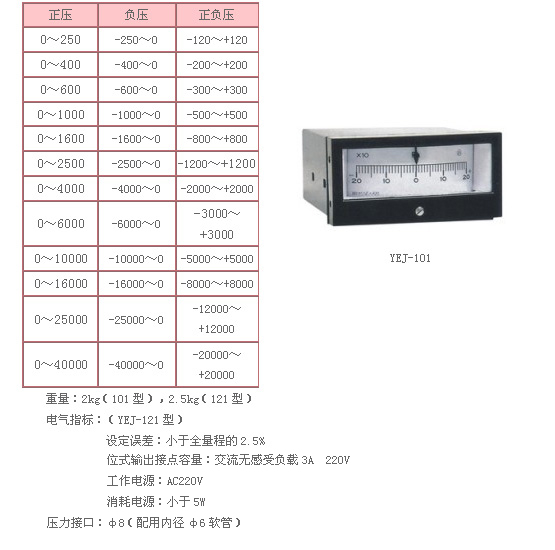 | 正压 | 负压 | 正负压 |
|---|---|---|
| 0～250 | -250～0 | -120～+120 |
| 0～400 | -400～0 | -200～+200 |
| 0～600 | -600～0 | -300～+300 |
| 0～1000 | -1000～0 | -500～+500 |
| 0～1600 | -1600～0 | -800～+800 |
| 0～2500 | -2500～0 | -1200～+1200 |
| 0～4000 | -4000～0 | -2000～+2000 |
| 0～6000 | -6000～0 | -3000～+3000 |
| 0～10000 | -10000～0 | -5000～+5000 |
| 0～16000 | -16000～0 | -8000～+8000 |
| 0～25000 | -25000～0 | -12000～+12000 |
| 0～40000 | -40000～0 | -20000～+20000 |

×10
20 10 0 10 20

YEJ-101

重量：2kg（101 型），2.5kg（121 型）

电气指标：（YEJ-121 型）

设定误差：小于全量程的 2.5%

位式输出接点容量：交流无感受负载 3A 220V

工作电源：AC220V

消耗电源：小于 5W

压力接口：φ8（配用内径 φ6 软管）